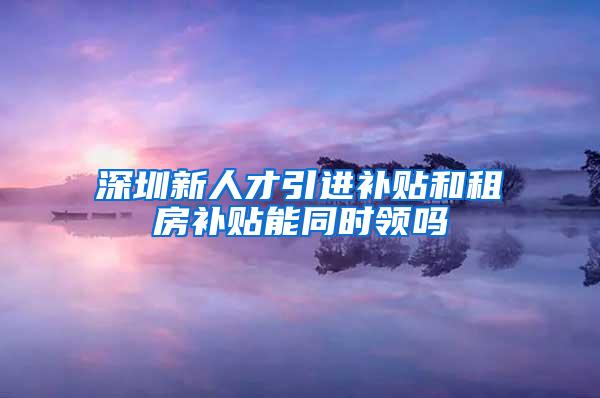 深圳新人才引进补贴和租房补贴能同时领吗